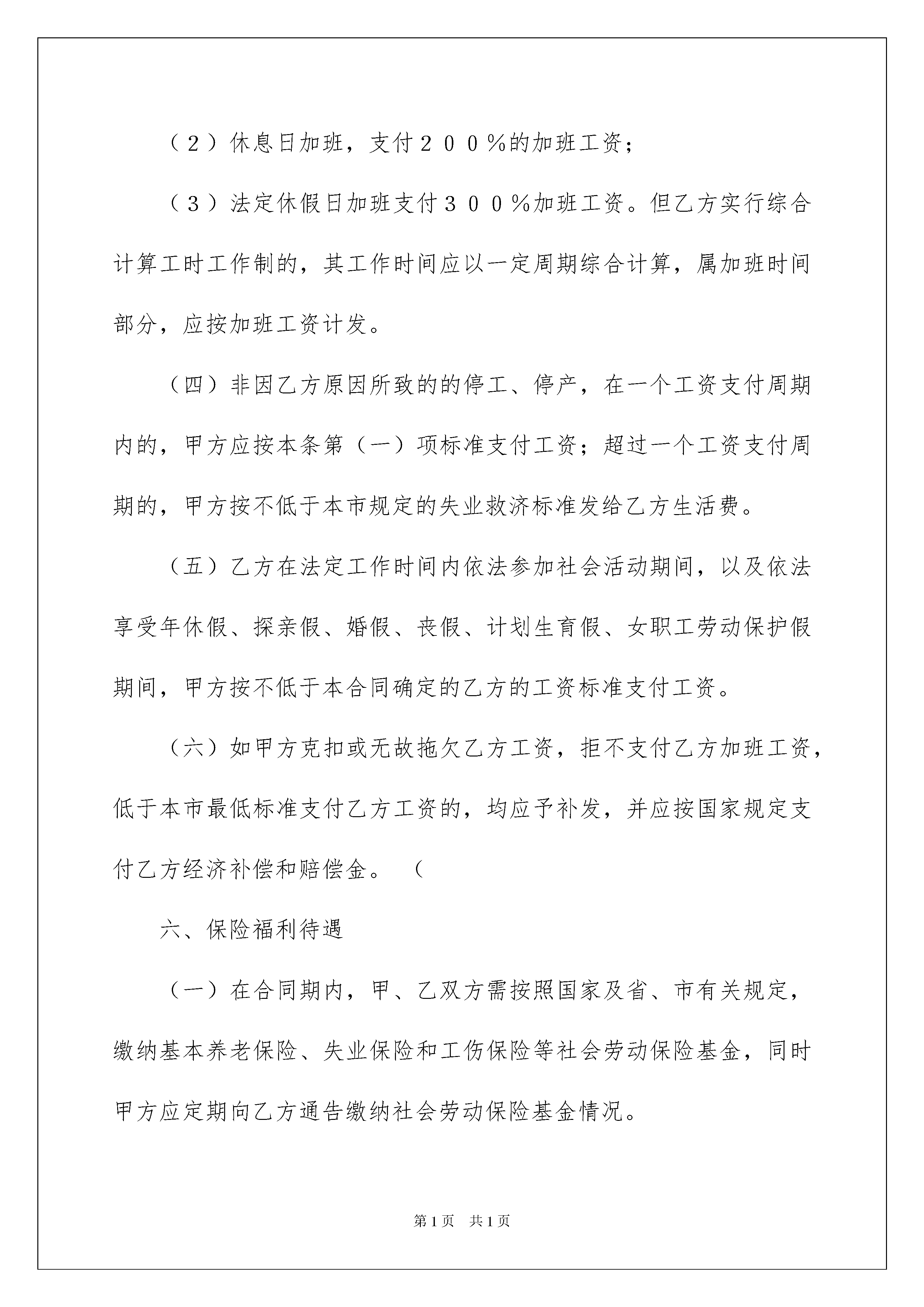 （２）休息日加班，支付２００％的加班工资；

（３）法定休假日加班支付３００％加班工资。但乙方实行综合计算工时工作制的，其工作时间应以一定周期综合计算，属加班时间部分，应按加班工资计发。

（四）非因乙方原因所致的的停工、停产，在一个工资支付周期内的，甲方应按本条第（一）项标准支付工资；超过一个工资支付周期的，甲方按不低于本市规定的失业救济标准发给乙方生活费。

（五）乙方在法定工作时间内依法参加社会活动期间，以及依法享受年休假、探亲假、婚假、丧假、计划生育假、女职工劳动保护假期间，甲方按不低于本合同确定的乙方的工资标准支付工资。

（六）如甲方克扣或无故拖欠乙方工资，拒不支付乙方加班工资，低于本市最低标准支付乙方工资的，均应予补发，并应按国家规定支付乙方经济补偿和赔偿金。（

六、保险福利待遇

（一）在合同期内，甲、乙双方需按照国家及省、市有关规定，缴纳基本养老保险、失业保险和工伤保险等社会劳动保险基金，同时甲方应定期向乙方通告缴纳社会劳动保险基金情况。

第1页 共1页